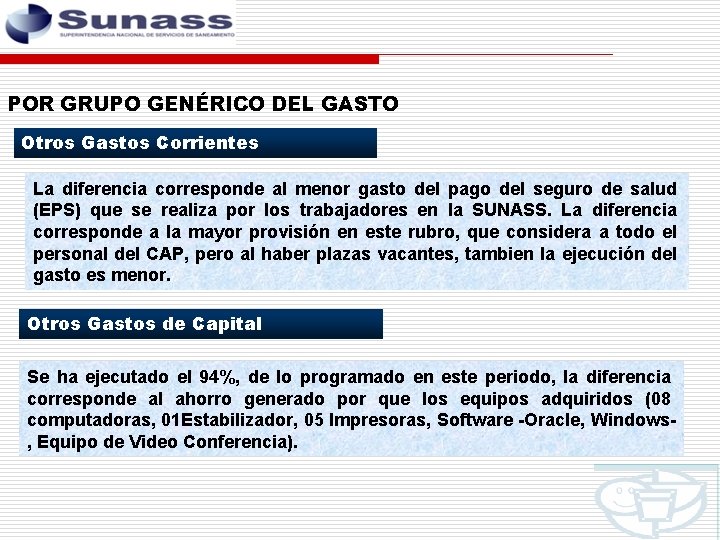 Sunass
SUPERINTENDENCIA NACIONAL DE SERVICIOS DE SANEAMIENTO

POR GRUPO GENÉRICO DEL GASTO

Otros Gastos Corrientes

La diferencia corresponde al menor gasto del pago del seguro de salud (EPS) que se realiza por los trabajadores en la SUNASS. La diferencia corresponde a la mayor provisión en este rubro, que considera a todo el personal del CAP, pero al haber plazas vacantes, tambien la ejecución del gasto es menor.

Otros Gastos de Capital

Se ha ejecutado el 94%, de lo programado en este periodo, la diferencia corresponde al ahorro generado por que los equipos adquiridos (08 computadoras, 01Estabilizador, 05 Impresoras, Software -Oracle, Windows-, Equipo de Video Conferencia).